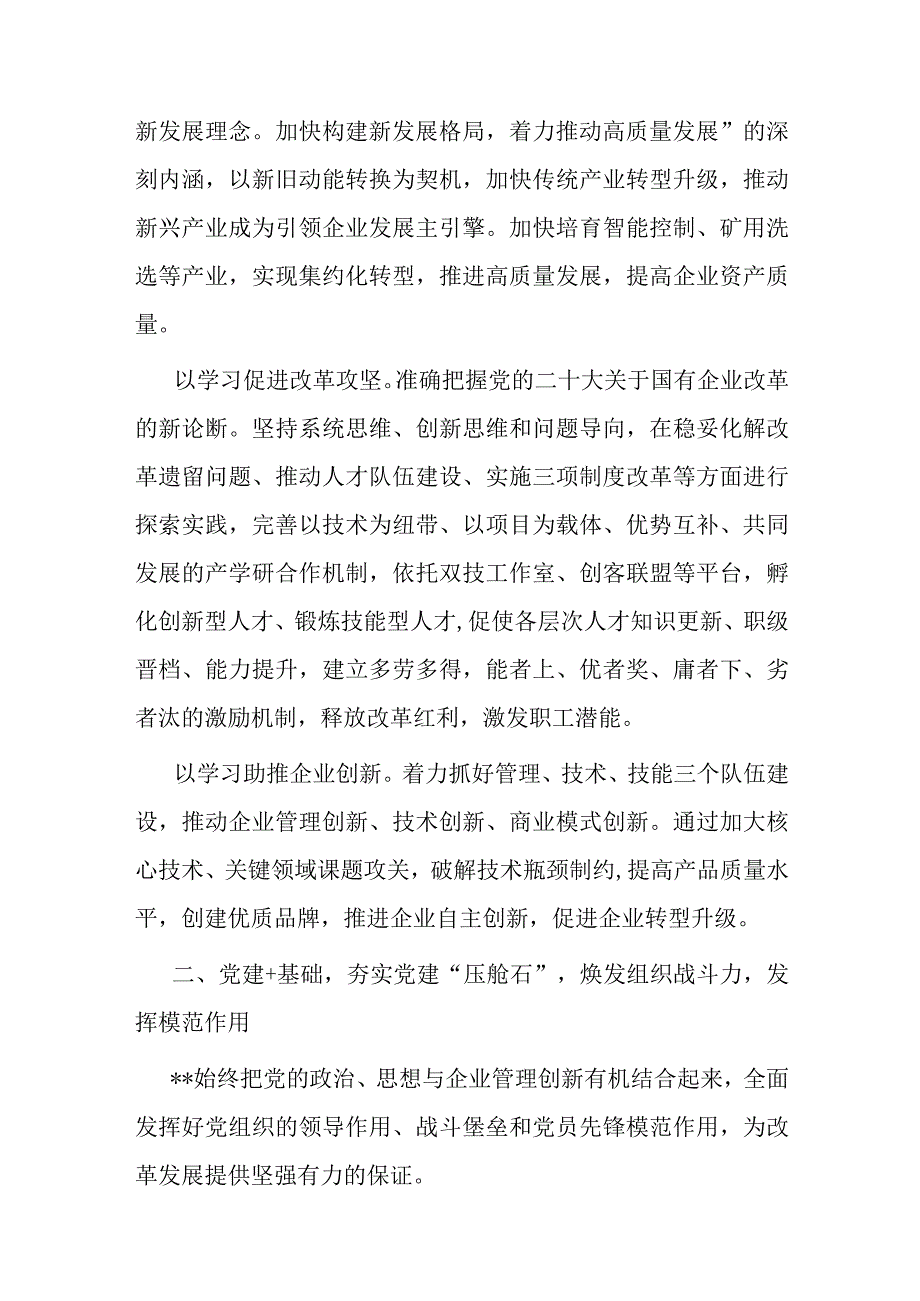 新发展理念。加快构建新发展格局，着力推动高质量发展”的深刻内涵，以新旧动能转换为契机，加快传统产业转型升级，推动新兴产业成为引领企业发展主引擎。加快培育智能控制、矿用洗选等产业，实现集约化转型，推进高质量发展，提高企业资产质量。

以学习促进改革攻坚。准确把握党的二十大关于国有企业改革的新论断。坚持系统思维、创新思维和问题导向，在稳妥化解改革遗留问题、推动人才队伍建设、实施三项制度改革等方面进行探索实践，完善以技术为纽带、以项目为载体、优势互补、共同发展的产学研合作机制，依托双技工作室、创客联盟等平台，孵化创新型人才、锻炼技能型人才,促使各层次人才知识更新、职级晋档、能力提升，建立多劳多得，能者上、优者奖、庸者下、劣者汰的激励机制，释放改革红利，激发职工潜能。

以学习助推企业创新。着力抓好管理、技术、技能三个队伍建设，推动企业管理创新、技术创新、商业模式创新。通过加大核心技术、关键领域课题攻关，破解技术瓶颈制约,提高产品质量水平，创建优质品牌，推进企业自主创新，促进企业转型升级。

二、党建+基础，夯实党建“压舱石”，焕发组织战斗力，发挥模范作用

**始终把党的政治、思想与企业管理创新有机结合起来，全面发挥好党组织的领导作用、战斗堡垒和党员先锋模范作用，为改革发展提供坚强有力的保证。